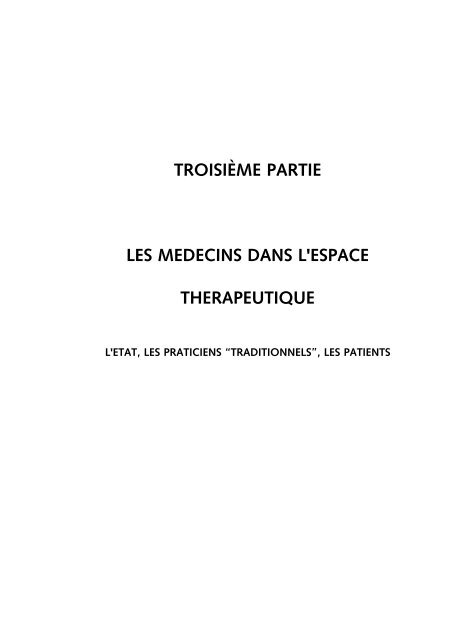 TROISIÈME PARTIE

LES MEDECINS DANS L'ESPACE

THERAPEUTIQUE

L'ETAT, LES PRATICIENS “TRADITIONNELS”, LES PATIENTS